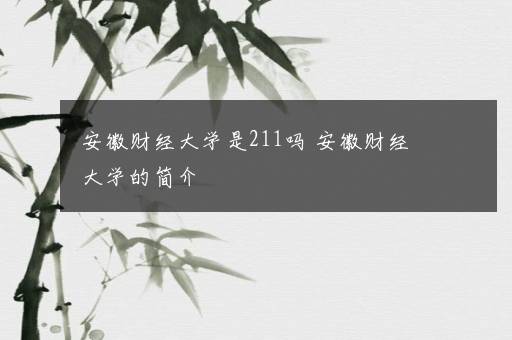 安徽财经大学是211吗 安徽财经大学的简介